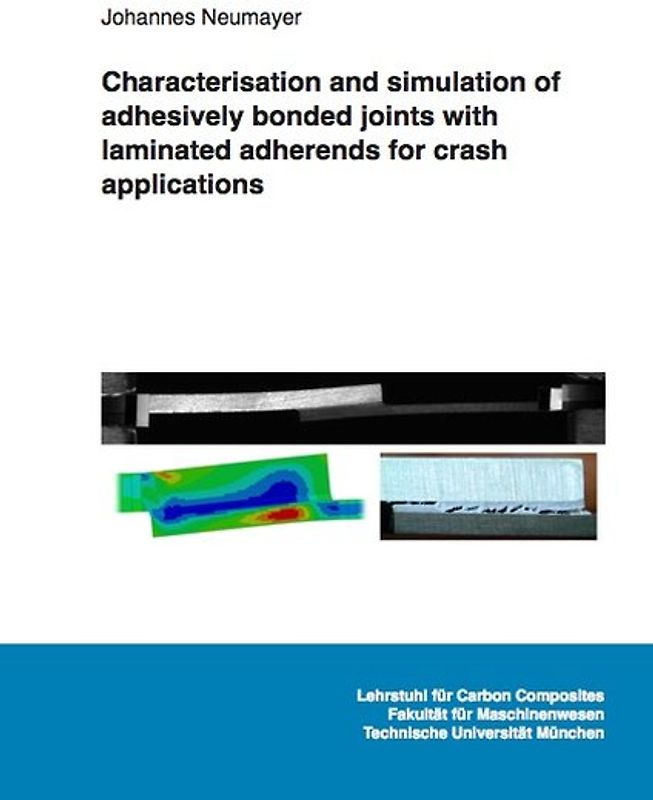 Johannes Neumayer

Characterisation and simulation of adhesively bonded joints with laminated adherends for crash applications

Lehrstuhl für Carbon Composites
Fakultät für Maschinenwesen
Technische Universität München